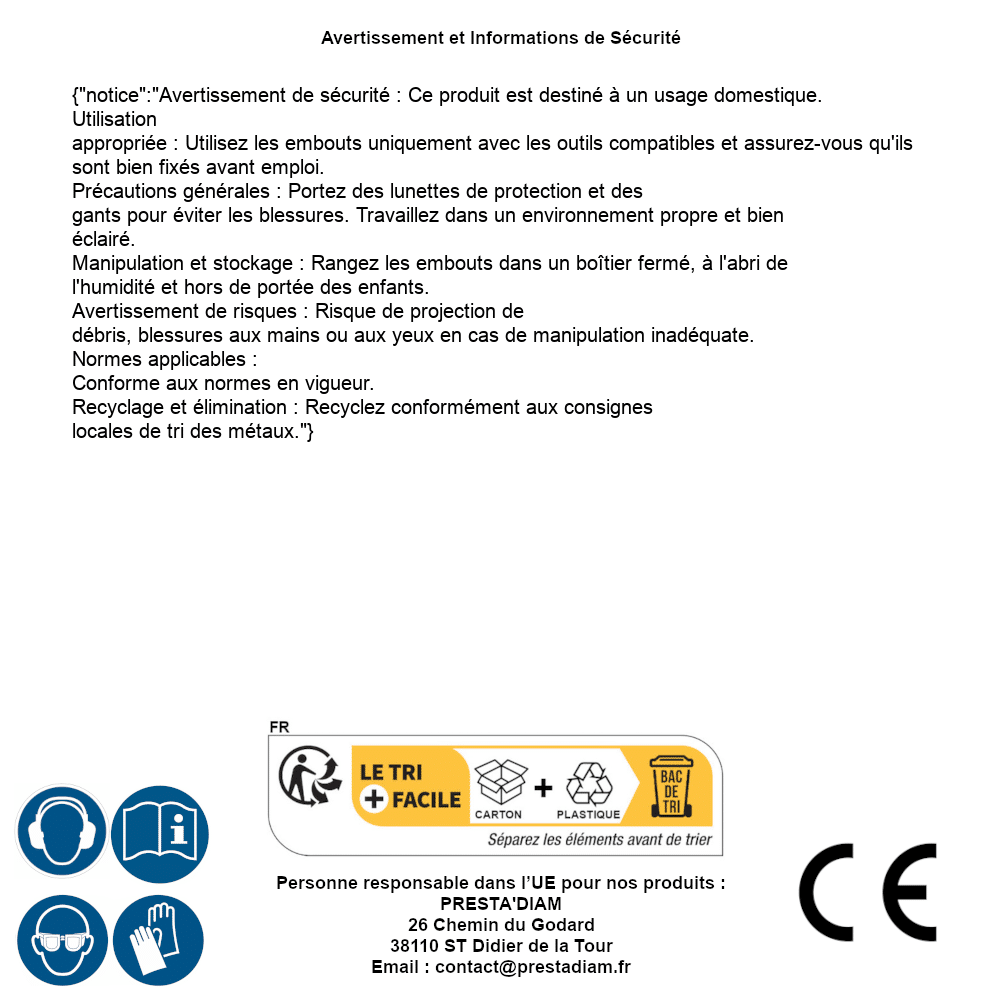 Avertissement et Informations de Sécurité

{"notice":"Avertissement de sécurité : Ce produit est destiné à un usage domestique.
Utilisation
appropriée : Utilisez les embouts uniquement avec les outils compatibles et assurez-vous qu'ils sont bien fixés avant emploi.
Précautions générales : Portez des lunettes de protection et des gants pour éviter les blessures. Travaillez dans un environnement propre et bien éclairé.
Manipulation et stockage : Rangez les embouts dans un boîtier fermé, à l'abri de l'humidité et hors de portée des enfants.
Avertissement de risques : Risque de projection de débris, blessures aux mains ou aux yeux en cas de manipulation inadéquate.
Normes applicables :
Conforme aux normes en vigueur.
Recyclage et élimination : Recyclez conformément aux consignes locales de tri des métaux."}

FR
LE TRI + FACILE
CARTON + PLASTIQUE
BAC DE TRI
Séparez les éléments avant de trier

Personne responsable dans l'UE pour nos produits :
PRESTA'DIAM
26 Chemin du Godard
38110 ST Didier de la Tour
Email : contact@prestadiam.fr

CE